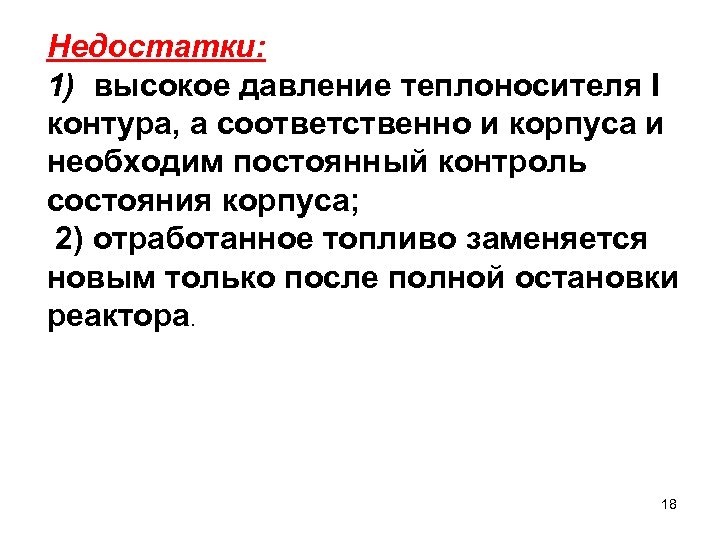 Недостатки:

1) высокое давление теплоносителя I контура, а соответственно и корпуса и необходим постоянный контроль состояния корпуса;

2) отработанное топливо заменяется новым только после полной остановки реактора.

18